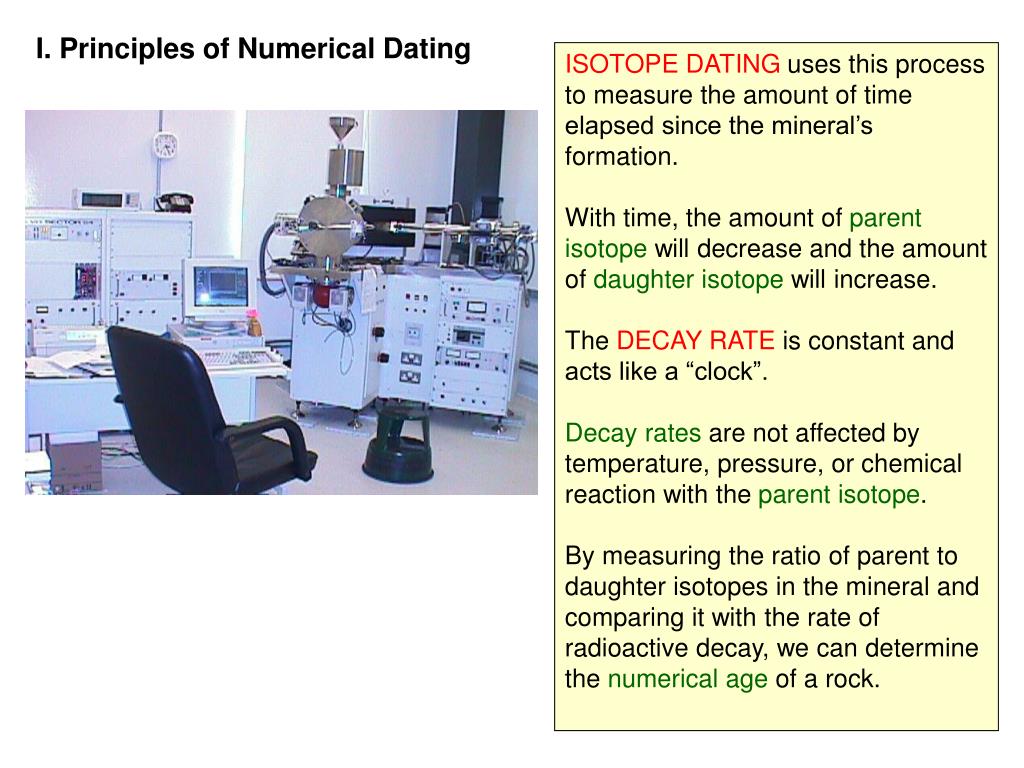 I. Principles of Numerical Dating

SECTOR

ISOTOPE DATING uses this process to measure the amount of time elapsed since the mineral's formation.

With time, the amount of parent isotope will decrease and the amount of daughter isotope will increase.

The DECAY RATE is constant and acts like a "clock".

Decay rates are not affected by temperature, pressure, or chemical reaction with the parent isotope.

By measuring the ratio of parent to daughter isotopes in the mineral and comparing it with the rate of radioactive decay, we can determine the numerical age of a rock.